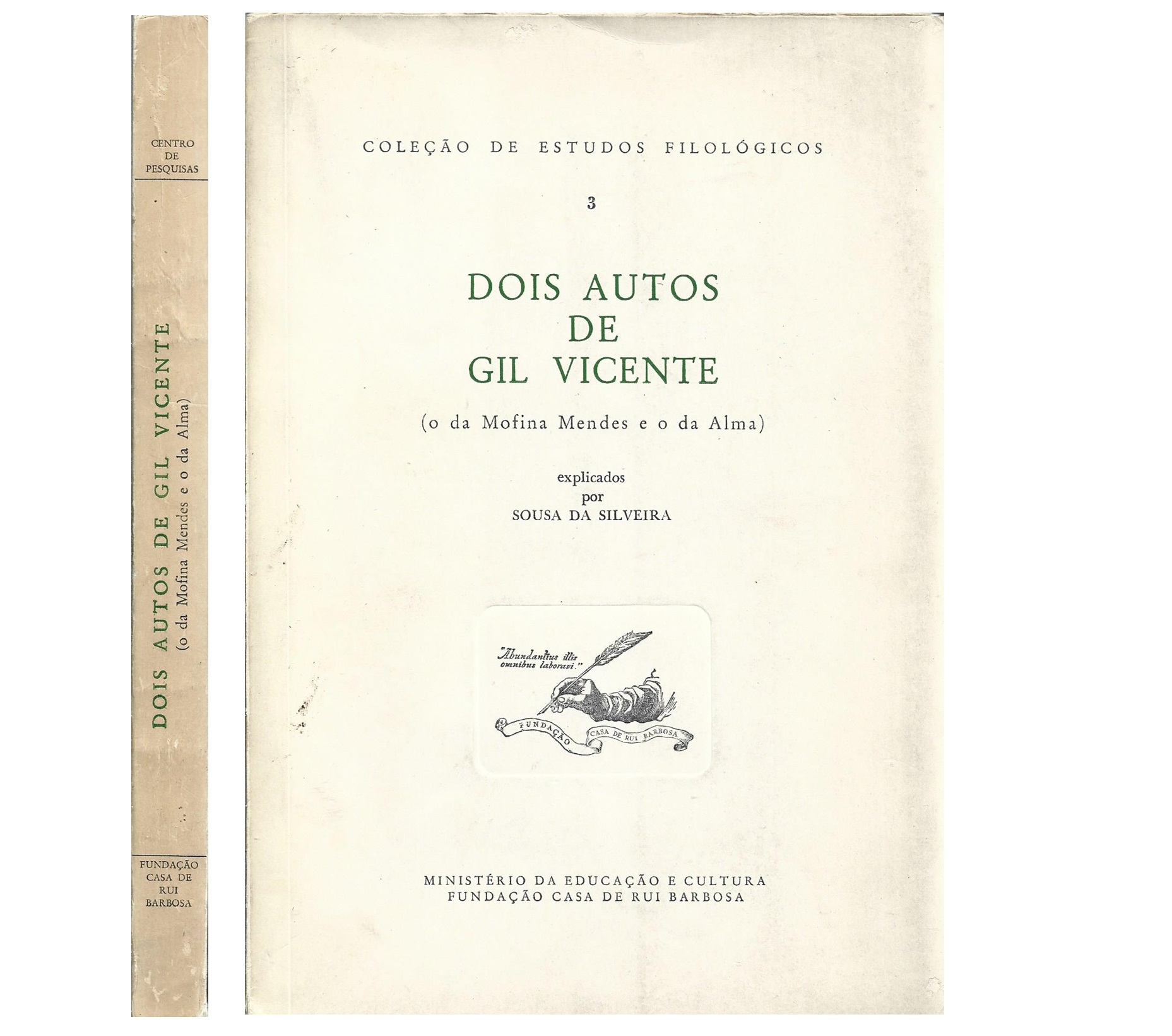 CENTRO
DE
PESQUISAS

DOIS AUTOS DE GIL VICENTE
(o da Mofina Mendes e o da Alma)

FUNDAÇÃO
CASA DE
RUI
BARBOSA

COLEÇÃO DE ESTUDOS FILOLÓGICOS

3

DOIS AUTOS
DE
GIL VICENTE

(o da Mofina Mendes e o da Alma)

explicados
por
SOUSA DA SILVEIRA

"Abundantius illis omnibus laboravi."

FUNDAÇÃO CASA DE RUI BARBOSA

MINISTÉRIO DA EDUCAÇÃO E CULTURA
FUNDAÇÃO CASA DE RUI BARBOSA